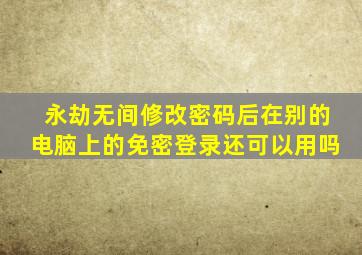 永劫无间修改密码后在别的电脑上的免密登录还可以用吗